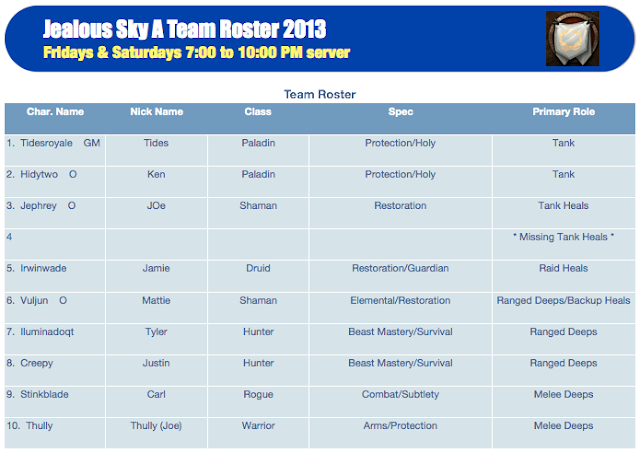 Jealous Sky A Team Roster 2013
Fridays & Saturdays 7:00 to 10:00 PM server

Team Roster

| Char. Name | Nick Name | Class | Spec | Primary Role |
|---|---|---|---|---|
| 1. Tidesroyale GM | Tides | Paladin | Protection/Holy | Tank |
| 2. Hidytwo O | Ken | Paladin | Protection/Holy | Tank |
| 3. Jephrey O | JOe | Shaman | Restoration | Tank Heals |
| 4 | | | | * Missing Tank Heals * |
| 5. Irwinwade | Jamie | Druid | Restoration/Guardian | Raid Heals |
| 6. Vuljun O | Mattie | Shaman | Elemental/Restoration | Ranged Deeps/Backup Heals |
| 7. Iluminadoqt | Tyler | Hunter | Beast Mastery/Survival | Ranged Deeps |
| 8. Creepy | Justin | Hunter | Beast Mastery/Survival | Ranged Deeps |
| 9. Stinkblade | Carl | Rogue | Combat/Subtlety | Melee Deeps |
| 10. Thully | Thully (Joe) | Warrior | Arms/Protection | Melee Deeps |